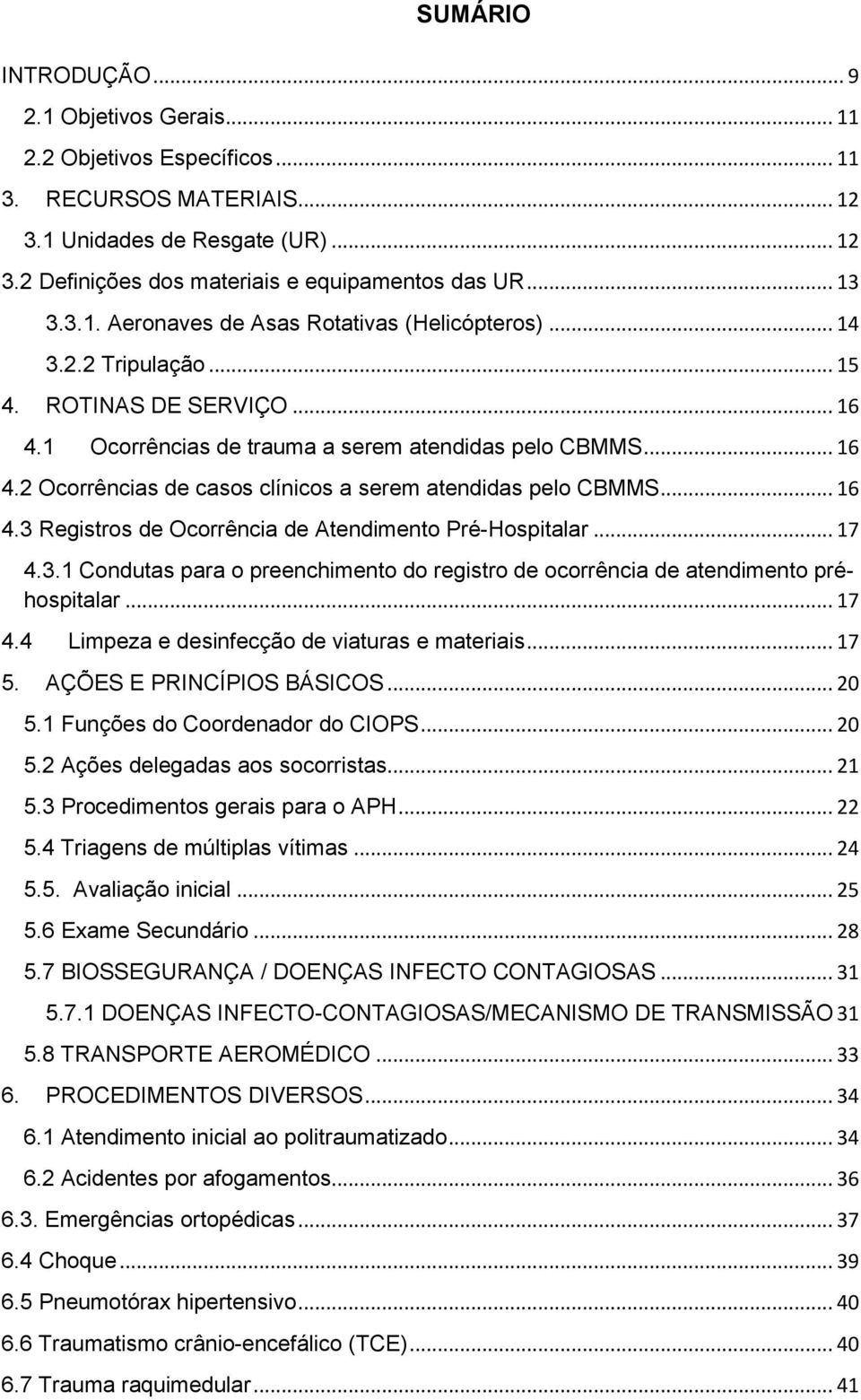 SUMÁRIO

INTRODUÇÃO ... 9
2.1 Objetivos Gerais ... 11
2.2 Objetivos Específicos ... 11
3. RECURSOS MATERIAIS ... 12
3.1 Unidades de Resgate (UR) ... 12
3.2 Definições dos materiais e equipamentos das UR ... 13
3.3.1. Aeronaves de Asas Rotativas (Helicópteros) ... 14
3.2.2 Tripulação ... 15
4. ROTINAS DE SERVIÇO ... 16
4.1 Ocorrências de trauma a serem atendidas pelo CBMMS ... 16
4.2 Ocorrências de casos clínicos a serem atendidas pelo CBMMS ... 16
4.3 Registros de Ocorrência de Atendimento Pré-Hospitalar ... 17
4.3.1 Condutas para o preenchimento do registro de ocorrência de atendimento pré-hospitalar ... 17
4.4 Limpeza e desinfecção de viaturas e materiais ... 17
5. AÇÕES E PRINCÍPIOS BÁSICOS ... 20
5.1 Funções do Coordenador do CIOPS ... 20
5.2 Ações delegadas aos socorristas ... 21
5.3 Procedimentos gerais para o APH ... 22
5.4 Triagens de múltiplas vítimas ... 24
5.5. Avaliação inicial ... 25
5.6 Exame Secundário ... 28
5.7 BIOSSEGURANÇA / DOENÇAS INFECTO CONTAGIOSAS ... 31
5.7.1 DOENÇAS INFECTO-CONTAGIOSAS/MECANISMO DE TRANSMISSÃO 31
5.8 TRANSPORTE AEROMÉDICO ... 33
6. PROCEDIMENTOS DIVERSOS ... 34
6.1 Atendimento inicial ao politraumatizado ... 34
6.2 Acidentes por afogamentos ... 36
6.3. Emergências ortopédicas ... 37
6.4 Choque ... 39
6.5 Pneumotórax hipertensivo ... 40
6.6 Traumatismo crânio-encefálico (TCE) ... 40
6.7 Trauma raquimedular ... 41